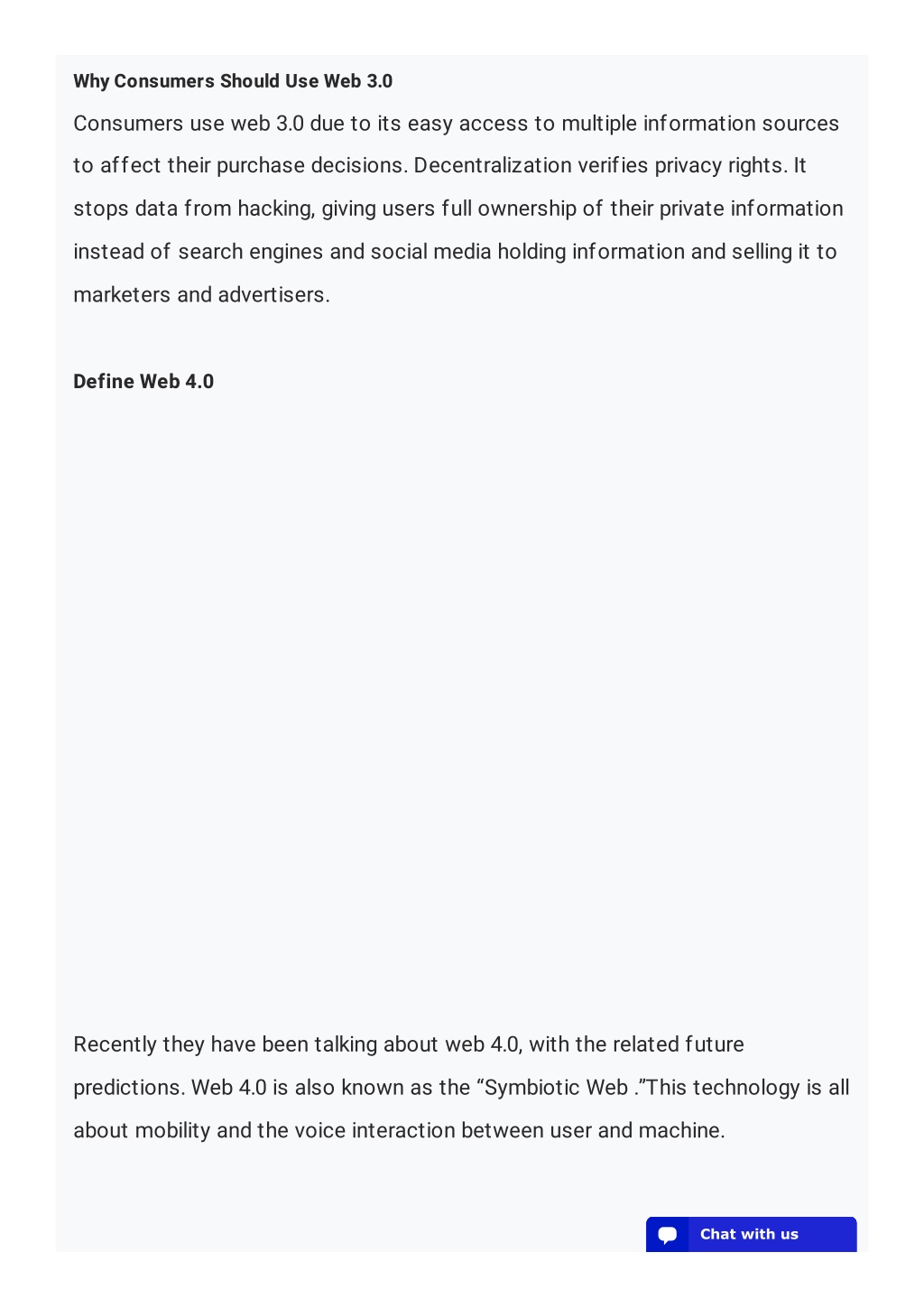 Why Consumers Should Use Web 3.0

Consumers use web 3.0 due to its easy access to multiple information sources to affect their purchase decisions. Decentralization verifies privacy rights. It stops data from hacking, giving users full ownership of their private information instead of search engines and social media holding information and selling it to marketers and advertisers.

Define Web 4.0

Recently they have been talking about web 4.0, with the related future predictions. Web 4.0 is also known as the “Symbiotic Web .”This technology is all about mobility and the voice interaction between user and machine.

Chat with us